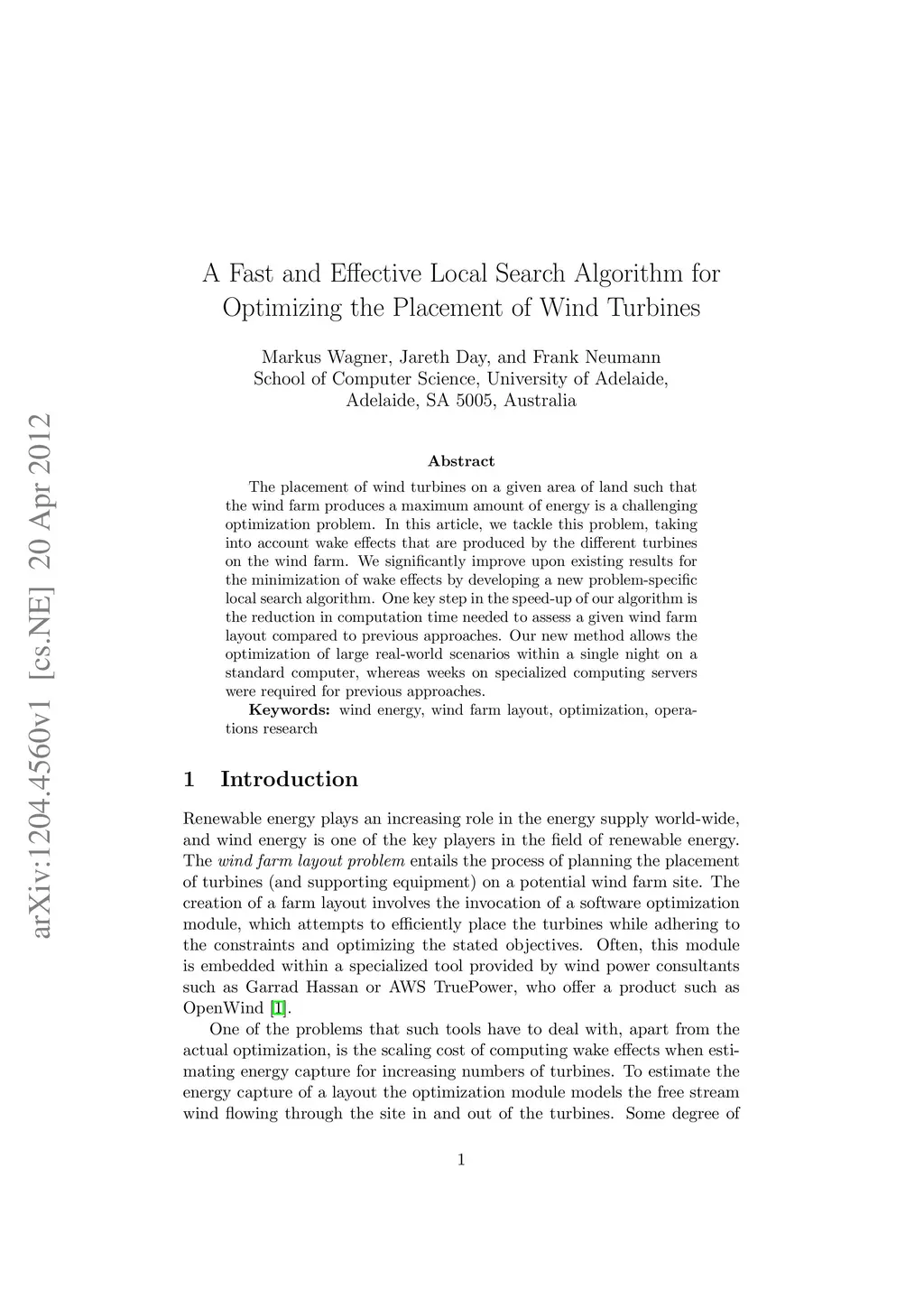 arXiv:1204.4560v1 [cs.NE] 20 Apr 2012

A Fast and Effective Local Search Algorithm for Optimizing the Placement of Wind Turbines

Markus Wagner, Jareth Day, and Frank Neumann
School of Computer Science, University of Adelaide, Adelaide, SA 5005, Australia

Abstract

The placement of wind turbines on a given area of land such that the wind farm produces a maximum amount of energy is a challenging optimization problem. In this article, we tackle this problem, taking into account wake effects that are produced by the different turbines on the wind farm. We significantly improve upon existing results for the minimization of wake effects by developing a new problem-specific local search algorithm. One key step in the speed-up of our algorithm is the reduction in computation time needed to assess a given wind farm layout compared to previous approaches. Our new method allows the optimization of large real-world scenarios within a single night on a standard computer, whereas weeks on specialized computing servers were required for previous approaches.

Keywords: wind energy, wind farm layout, optimization, operations research

1 Introduction

Renewable energy plays an increasing role in the energy supply world-wide, and wind energy is one of the key players in the field of renewable energy. The wind farm layout problem entails the process of planning the placement of turbines (and supporting equipment) on a potential wind farm site. The creation of a farm layout involves the invocation of a software optimization module, which attempts to efficiently place the turbines while adhering to the constraints and optimizing the stated objectives. Often, this module is embedded within a specialized tool provided by wind power consultants such as Garrad Hassan or AWS TruePower, who offer a product such as OpenWind [1].

One of the problems that such tools have to deal with, apart from the actual optimization, is the scaling cost of computing wake effects when estimating energy capture for increasing numbers of turbines. To estimate the energy capture of a layout the optimization module models the free stream wind flowing through the site in and out of the turbines. Some degree of

1